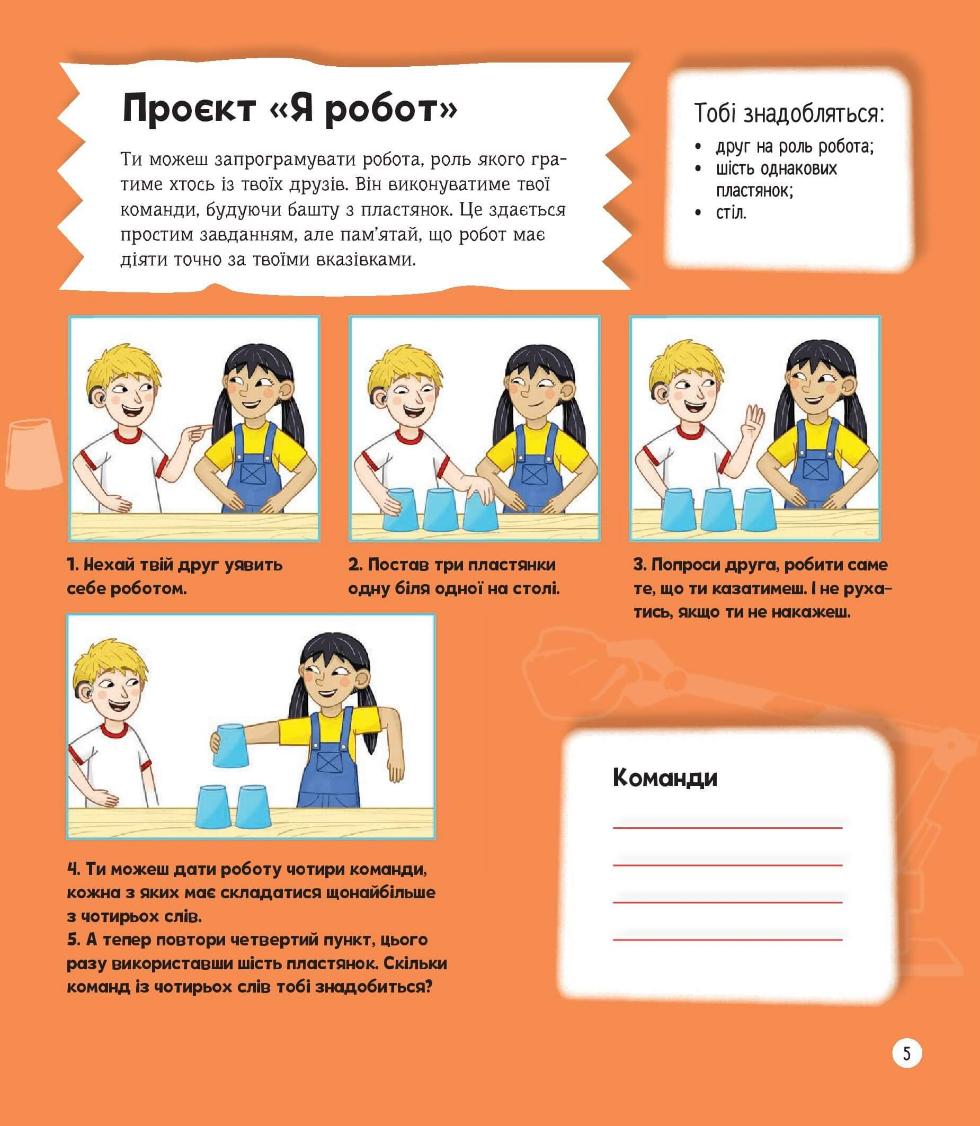 Проєкт «Я робот»

Ти можеш запрограмувати робота, роль якого гратиме хтось із твоїх друзів. Він виконуватиме твої команди, будуючи башту з пластянок. Це здається простим завданням, але пам'ятай, що робот має діяти точно за твоїми вказівками.

Тобі знадобляться:
• друг на роль робота;
• шість однакових пластянок;
• стіл.

1. Нехай твій друг уявить себе роботом.

2. Постав три пластянки одну біля одної на столі.

3. Попроси друга, робити саме те, що ти казатимеш. І не рухатись, якщо ти не накажеш.

4. Ти можеш дати роботу чотири команди, кожна з яких має складатися щонайбільше з чотирьох слів.
5. А тепер повтори четвертий пункт, цього разу використавши шість пластянок. Скільки команд із чотирьох слів тобі знадобиться?

Команди
____
____
____
____

5